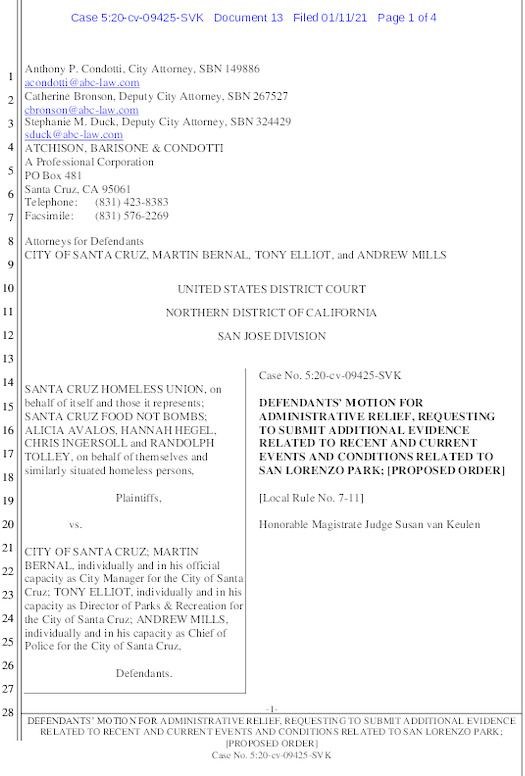 Case 5:20-cv-09425-SVK Document 13 Filed 01/11/21 Page 1 of 4

1
2
3
4
5
6
7
8
9
10
11
12
13
14
15
16
17
18
19
20
21
22
23
24
25
26
27
28

Anthony P. Condotti, City Attorney, SBN 149886
acondotti@abc-law.com
Catherine Bronson, Deputy City Attorney, SBN 267527
cbronson@abc-law.com
Stephanie M. Duck, Deputy City Attorney, SBN 324429
sduck@abc-law.com
ATCHISON, BARISONE & CONDOTTI
A Professional Corporation
PO Box 481
Santa Cruz, CA 95061
Telephone: (831) 423-8383
Facsimile: (831) 576-2269

Attorneys for Defendants
CITY OF SANTA CRUZ, MARTIN BERNAL, TONY ELLIOT, and ANDREW MILLS

UNITED STATES DISTRICT COURT

NORTHERN DISTRICT OF CALIFORNIA

SAN JOSE DIVISION

SANTA CRUZ HOMELESS UNION, on behalf of itself and those it represents; SANTA CRUZ FOOD NOT BOMBS; ALICIA AVALOS, HANNAH HEGEL, CHRIS INGERSOLL and RANDOLPH TOLLEY, on behalf of themselves and similarly situated homeless persons,

Plaintiffs,

vs.

CITY OF SANTA CRUZ; MARTIN BERNAL, individually and in his official capacity as City Manager for the City of Santa Cruz; TONY ELLIOT, individually and in his capacity as Director of Parks & Recreation for the City of Santa Cruz; ANDREW MILLS, individually and in his capacity as Chief of Police for the City of Santa Cruz,

Defendants.

Case No. 5:20-cv-09425-SVK

DEFENDANTS' MOTION FOR ADMINISTRATIVE RELIEF, REQUESTING TO SUBMIT ADDITIONAL EVIDENCE RELATED TO RECENT AND CURRENT EVENTS AND CONDITIONS RELATED TO SAN LORENZO PARK; [PROPOSED ORDER]

[Local Rule No. 7-11]

Honorable Magistrate Judge Susan van Keulen

-1-
DEFENDANTS' MOTION FOR ADMINISTRATIVE RELIEF, REQUESTING TO SUBMIT ADDITIONAL EVIDENCE RELATED TO RECENT AND CURRENT EVENTS AND CONDITIONS RELATED TO SAN LORENZO PARK; [PROPOSED ORDER]
Case No. 5:20-cv-09425-SVK